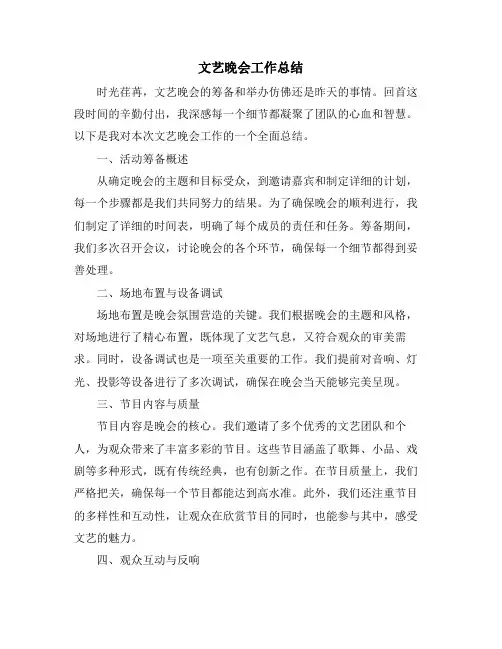 文艺晚会工作总结

时光荏苒，文艺晚会的筹备和举办仿佛还是昨天的事情。回首这段时间的辛勤付出，我深感每一个细节都凝聚了团队的心血和智慧。以下是我对本次文艺晚会工作的一个全面总结。

一、活动筹备概述

从确定晚会的主题和目标受众，到邀请嘉宾和制定详细的计划，每一个步骤都是我们共同努力的结果。为了确保晚会的顺利进行，我们制定了详细的时间表，明确了每个成员的责任和任务。筹备期间，我们多次召开会议，讨论晚会的各个环节，确保每一个细节都得到妥善处理。

二、场地布置与设备调试

场地布置是晚会氛围营造的关键。我们根据晚会的主题和风格，对场地进行了精心布置，既体现了文艺气息，又符合观众的审美需求。同时，设备调试也是一项至关重要的工作。我们提前对音响、灯光、投影等设备进行了多次调试，确保在晚会当天能够完美呈现。

三、节目内容与质量

节目内容是晚会的核心。我们邀请了多个优秀的文艺团队和个人，为观众带来了丰富多彩的节目。这些节目涵盖了歌舞、小品、戏剧等多种形式，既有传统经典，也有创新之作。在节目质量上，我们严格把关，确保每一个节目都能达到高水准。此外，我们还注重节目的多样性和互动性，让观众在欣赏节目的同时，也能参与其中，感受文艺的魅力。

四、观众互动与反响